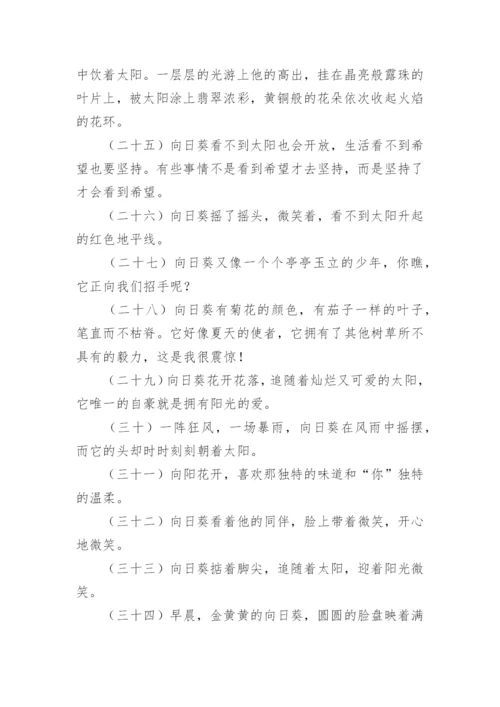 中饮着太阳。一层层的光游上他的高出，挂在晶亮般露珠的叶片上，被太阳涂上翡翠浓彩，黄铜般的花朵依次收起火焰的花环。

（二十五）向日葵看不到太阳也会开放，生活看不到希望也要坚持。有些事情不是看到希望才去坚持，而是坚持了才会看到希望。

（二十六）向日葵摇了摇头，微笑着，看不到太阳升起的红色地平线。

（二十七）向日葵又像一个个亭亭玉立的少年，你瞧，它正向我们招手呢？

（二十八）向日葵有菊花的颜色，有茄子一样的叶子，笔直而不枯脊。它好像夏天的使者，它拥有了其他树草所不具有的毅力，这是我很震惊！

（二十九）向日葵花开花落，追随着灿烂又可爱的太阳，它唯一的自豪就是拥有阳光的爱。

（三十）一阵狂风，一场暴雨，向日葵在风雨中摇摆，而它的头却时时刻刻朝着太阳。

（三十一）向阳花开，喜欢那独特的味道和“你”独特的温柔。

（三十二）向日葵看着他的同伴，脸上带着微笑，开心地微笑。

（三十三）向日葵掂着脚尖，追随着太阳，迎着阳光微笑。

（三十四）早晨，金黄黄的向日葵，圆圆的脸盘映着满